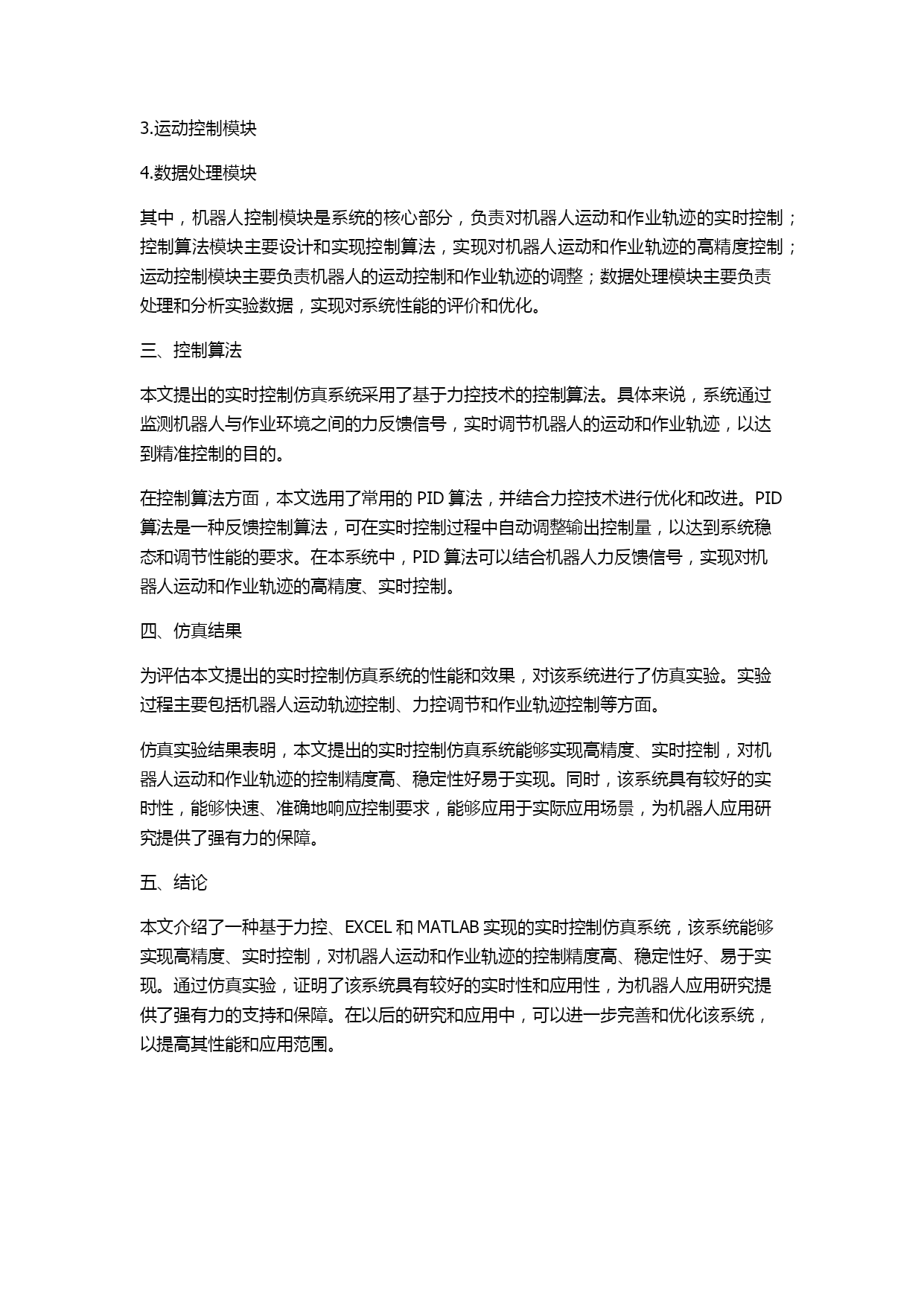 3.运动控制模块

4.数据处理模块

其中，机器人控制模块是系统的核心部分，负责对机器人运动和作业轨迹的实时控制；控制算法模块主要设计和实现控制算法，实现对机器人运动和作业轨迹的高精度控制；运动控制模块主要负责机器人的运动控制和作业轨迹的调整；数据处理模块主要负责处理和分析实验数据，实现对系统性能的评价和优化。

三、控制算法

本文提出的实时控制仿真系统采用了基于力控技术的控制算法。具体来说，系统通过监测机器人与作业环境之间的力反馈信号，实时调节机器人的运动和作业轨迹，以达到精准控制的目的。

在控制算法方面，本文选用了常用的 PID 算法，并结合力控技术进行优化和改进。PID 算法是一种反馈控制算法，可在实时控制过程中自动调整输出控制量，以达到系统稳态和调节性能的要求。在本系统中，PID 算法可以结合机器人力反馈信号，实现对机器人运动和作业轨迹的高精度、实时控制。

四、仿真结果

为评估本文提出的实时控制仿真系统的性能和效果，对该系统进行了仿真实验。实验过程主要包括机器人运动轨迹控制、力控调节和作业轨迹控制等方面。

仿真实验结果表明，本文提出的实时控制仿真系统能够实现高精度、实时控制，对机器人运动和作业轨迹的控制精度高、稳定性好易于实现。同时，该系统具有较好的实时性，能够快速、准确地响应控制要求，能够应用于实际应用场景，为机器人应用研究提供了强有力的保障。

五、结论

本文介绍了一种基于力控、EXCEL 和 MATLAB 实现的实时控制仿真系统，该系统能够实现高精度、实时控制，对机器人运动和作业轨迹的控制精度高、稳定性好、易于实现。通过仿真实验，证明了该系统具有较好的实时性和应用性，为机器人应用研究提供了强有力的支持和保障。在以后的研究和应用中，可以进一步完善和优化该系统，以提高其性能和应用范围。